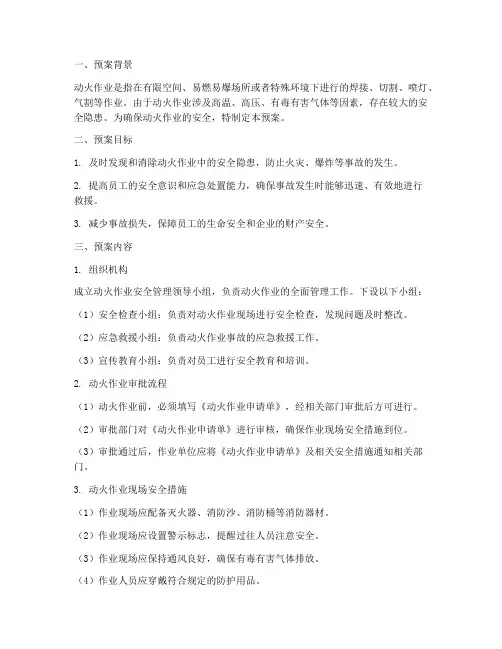 一、预案背景

动火作业是指在有限空间、易燃易爆场所或者特殊环境下进行的焊接、切割、喷灯、气割等作业。由于动火作业涉及高温、高压、有毒有害气体等因素，存在较大的安全隐患。为确保动火作业的安全，特制定本预案。

二、预案目标

1. 及时发现和消除动火作业中的安全隐患，防止火灾、爆炸等事故的发生。

2. 提高员工的安全意识和应急处置能力，确保事故发生时能够迅速、有效地进行救援。

3. 减少事故损失，保障员工的生命安全和企业的财产安全。

三、预案内容

1. 组织机构

成立动火作业安全管理领导小组，负责动火作业的全面管理工作。下设以下小组：

（1）安全检查小组：负责对动火作业现场进行安全检查，发现问题及时整改。

（2）应急救援小组：负责动火作业事故的应急救援工作。

（3）宣传教育小组：负责对员工进行安全教育和培训。

2. 动火作业审批流程

（1）动火作业前，必须填写《动火作业申请单》，经相关部门审批后方可进行。

（2）审批部门对《动火作业申请单》进行审核，确保作业现场安全措施到位。

（3）审批通过后，作业单位应将《动火作业申请单》及相关安全措施通知相关部门。

3. 动火作业现场安全措施

（1）作业现场应配备灭火器、消防沙、消防桶等消防器材。

（2）作业现场应设置警示标志，提醒过往人员注意安全。

（3）作业现场应保持通风良好，确保有毒有害气体排放。

（4）作业人员应穿戴符合规定的防护用品。